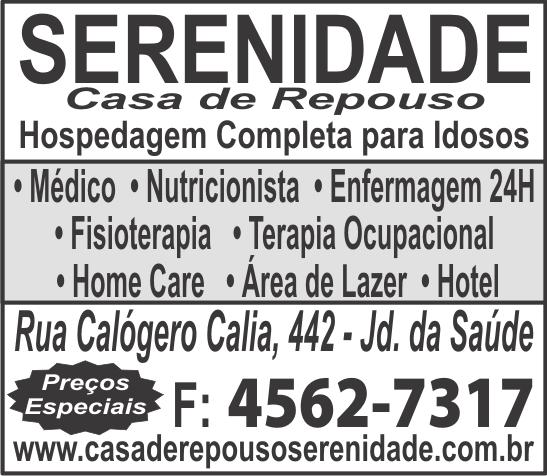 SERENIDADE
Casa de Repouso
Hospedagem Completa para Idosos

• Médico • Nutricionista • Enfermagem 24H
• Fisioterapia • Terapia Ocupacional
• Home Care • Área de Lazer • Hotel

Rua Calógero Calia, 442 - Jd. da Saúde

Preços Especiais

F: 4562-7317

www.casaderepousoserenidade.com.br